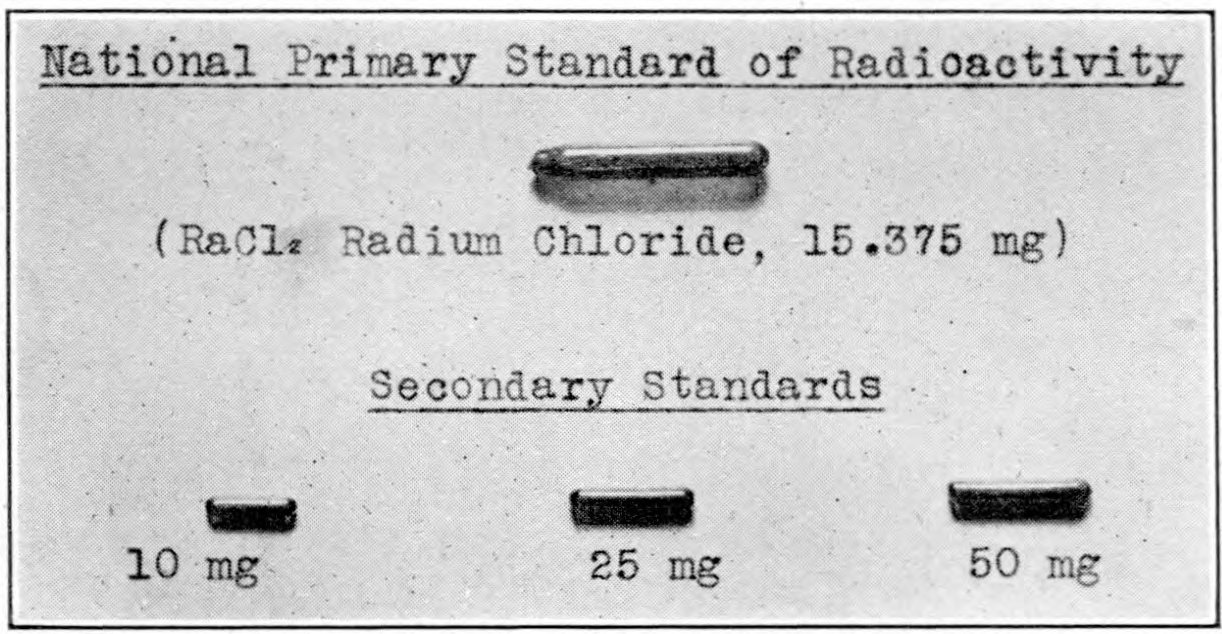 National Primary Standard of Radioactivity

($RaCl_2$ Radium Chloride, 15.375 mg)

Secondary Standards

10 mg

25 mg

50 mg